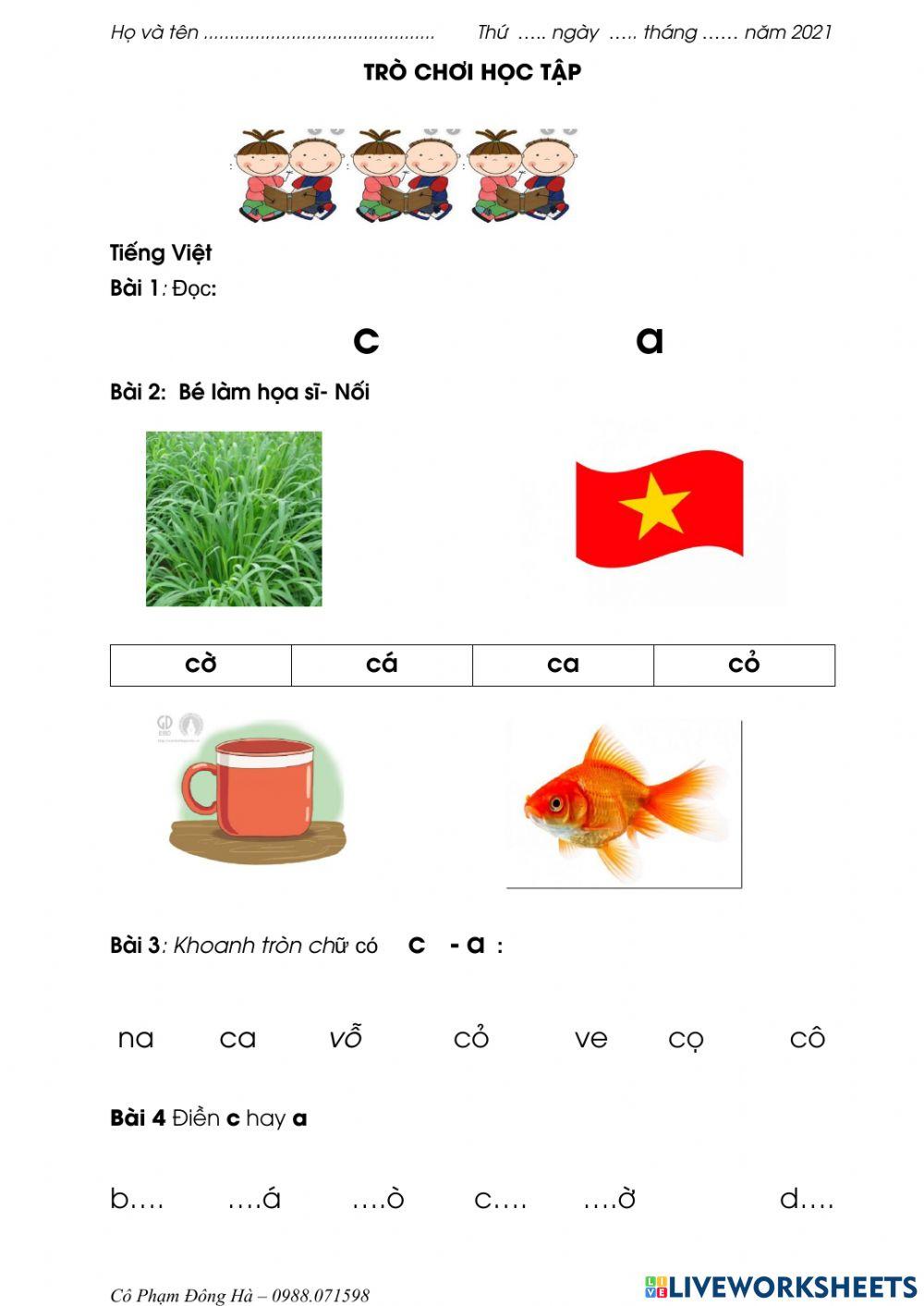 Họ và tên ........................................... Thứ ..... ngày ..... tháng ...... năm 2021

TRÒ CHƠI HỌC TẬP

Tiếng Việt

Bài 1: Đọc:

c a

Bài 2: Bé làm họa sĩ- Nối

| cờ | cá | ca | cỏ |
|---|---|---|---|

Bài 3: Khoanh tròn chữ có c - a :

na ca vỗ cỏ ve cọ cô

Bài 4 Điền c hay a

b.... ....á ....ò c.... ....ờ d....

Cô Phạm Đông Hà – 0988.071598

LIVEWORKSHEETS